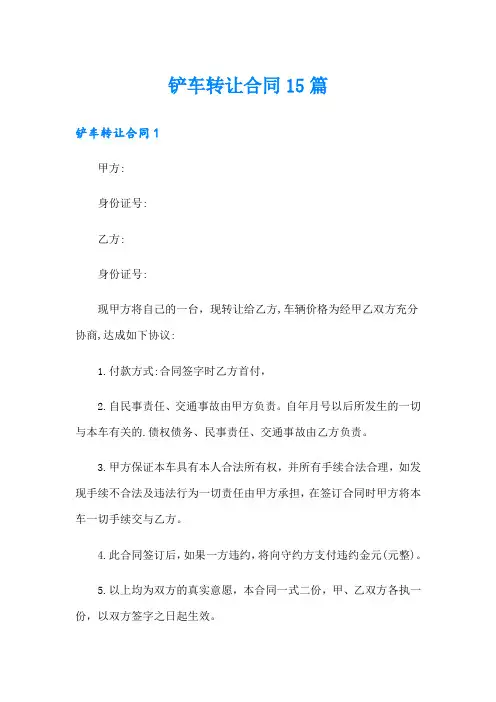 铲车转让合同15篇

铲车转让合同1

甲方:

身份证号:

乙方:

身份证号:

现甲方将自己的一台，现转让给乙方,车辆价格为经甲乙双方充分协商,达成如下协议:

1.付款方式:合同签字时乙方首付,

2.自民事责任、交通事故由甲方负责。自年月号以后所发生的一切与本车有关的.债权债务、民事责任、交通事故由乙方负责。

3.甲方保证本车具有本人合法所有权，并所有手续合法合理，如发现手续不合法及违法行为一切责任由甲方承担，在签订合同时甲方将本车一切手续交与乙方。

4.此合同签订后，如果一方违约，将向守约方支付违约金元(元整)。

5.以上均为双方的真实意愿，本合同一式二份，甲、乙双方各执一份，以双方签字之日起生效。